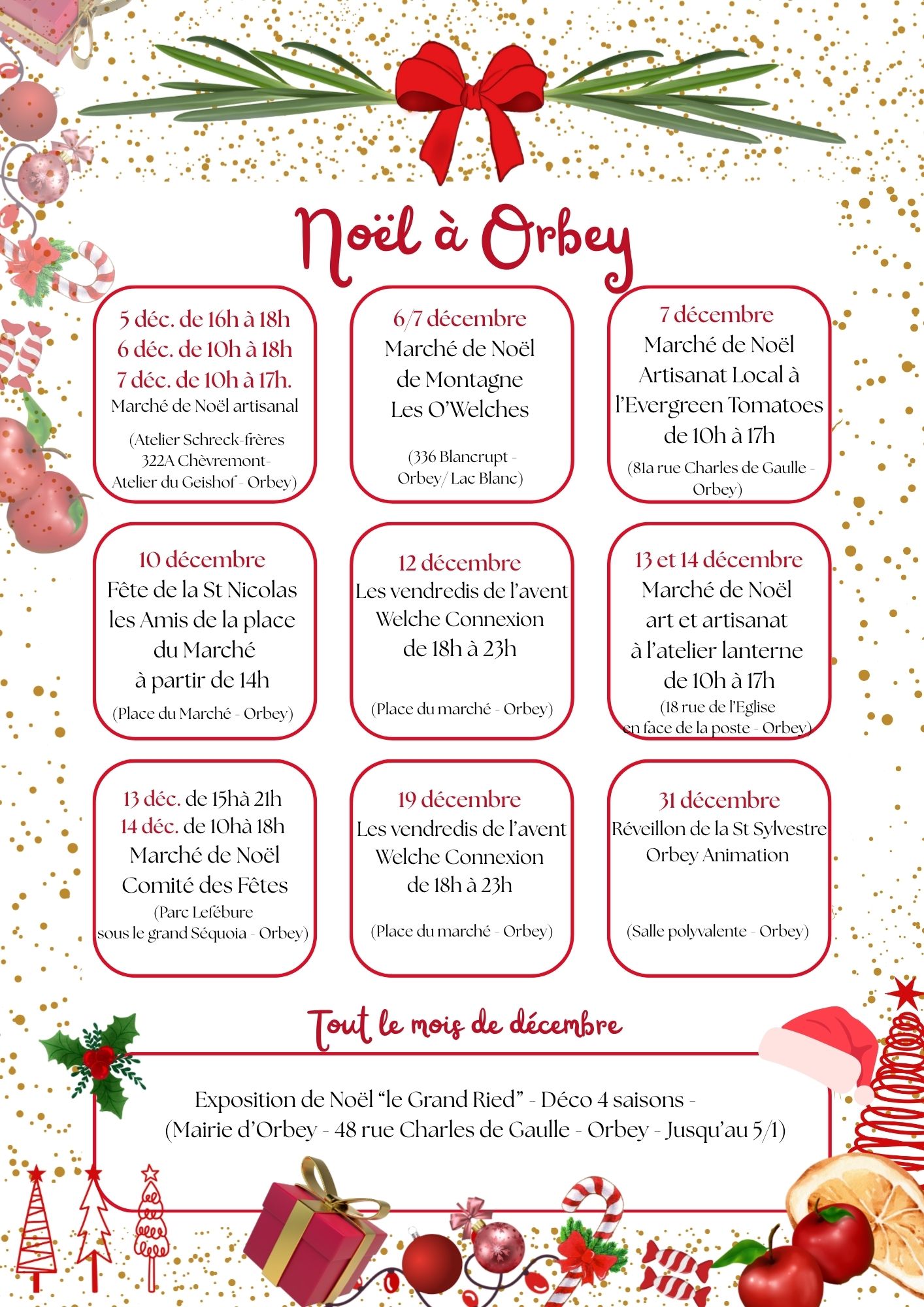 Noël à Orbey

5 déc. de 16h à 18h
6 déc. de 10h à 18h
7 déc. de 10h à 17h.
Marché de Noël artisanal
(Atelier Schreck-frères
322A Chèvremont-
Atelier du Geishof - Orbey)

6/7 décembre
Marché de Noël
de Montagne
Les O'Welches
(336 Blancrupt -
Orbey/ Lac Blanc)

7 décembre
Marché de Noël
Artisanat Local à
l'Evergreen Tomatoes
de 10h à 17h
(81a rue Charles de Gaulle -
Orbey)

10 décembre
Fête de la St Nicolas
les Amis de la place
du Marché
à partir de 14h
(Place du Marché - Orbey)

12 décembre
Les vendredis de l'avent
Welche Connexion
de 18h à 23h
(Place du marché - Orbey)

13 et 14 décembre
Marché de Noël
art et artisanat
à l'atelier lanterne
de 10h à 17h
(18 rue de l'Eglise
en face de la poste - Orbey)

13 déc. de 15hà 21h
14 déc. de 10hà 18h
Marché de Noël
Comité des Fêtes
(Parc Lefébure
sous le grand Séquoia - Orbey)

19 décembre
Les vendredis de l'avent
Welche Connexion
de 18h à 23h
(Place du marché - Orbey)

31 décembre
Réveillon de la St Sylvestre
Orbey Animation
(Salle polyvalente - Orbey)

Tout le mois de décembre

Exposition de Noël "le Grand Ried" - Déco 4 saisons -
(Mairie d'Orbey - 48 rue Charles de Gaulle - Orbey - Jusqu'au 5/1)